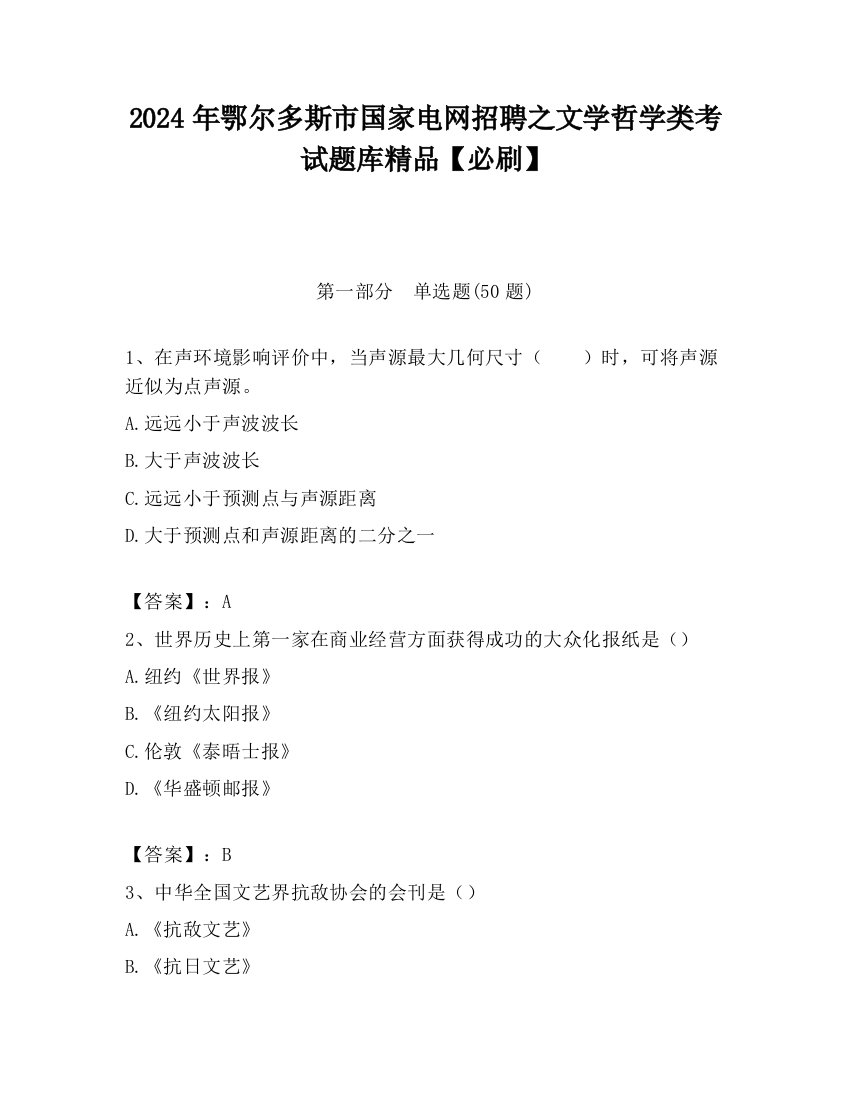 2024 年鄂尔多斯市国家电网招聘之文学哲学类考试题库精品【必刷】

第一部分　单选题(50 题)

1、在声环境影响评价中，当声源最大几何尺寸（　　）时，可将声源近似为点声源。

A.远远小于声波波长

B.大于声波波长

C.远远小于预测点与声源距离

D.大于预测点和声源距离的二分之一

【答案】：A

2、世界历史上第一家在商业经营方面获得成功的大众化报纸是（）

A.纽约《世界报》

B.《纽约太阳报》

C.伦敦《泰晤士报》

D.《华盛顿邮报》

【答案】：B

3、中华全国文艺界抗敌协会的会刊是（）

A.《抗敌文艺》

B.《抗日文艺》